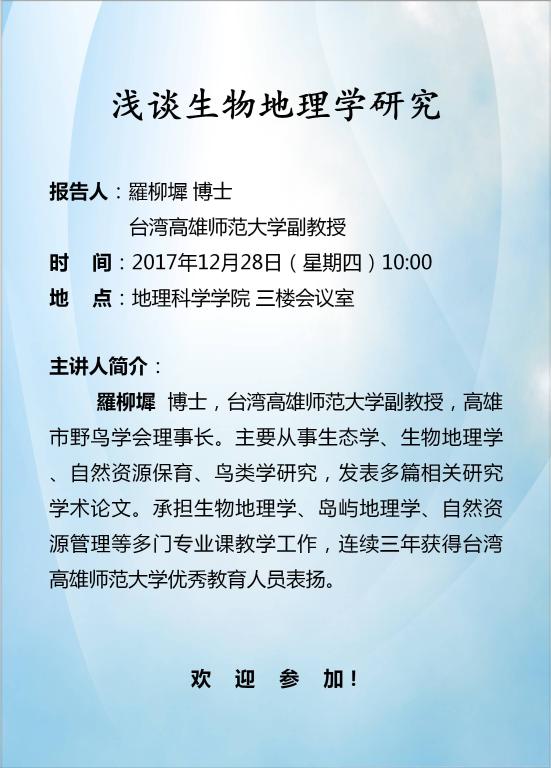 浅谈生物地理学研究

报告人：羅柳墀 博士
台湾高雄师范大学副教授
时 间：2017年12月28日（星期四）10:00
地 点：地理科学学院 三楼会议室

主讲人简介：

羅柳墀 博士，台湾高雄师范大学副教授，高雄市野鸟学会理事长。主要从事生态学、生物地理学、自然资源保育、鸟类学研究，发表多篇相关研究学术论文。承担生物地理学、岛屿地理学、自然资源管理等多门专业课教学工作，连续三年获得台湾高雄师范大学优秀教育人员表扬。

欢 迎 参 加！